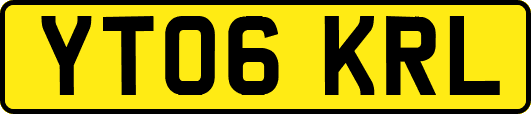 YT06 KRL